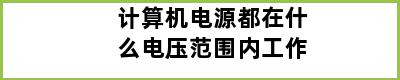 计算机电源都在什么电压范围内工作